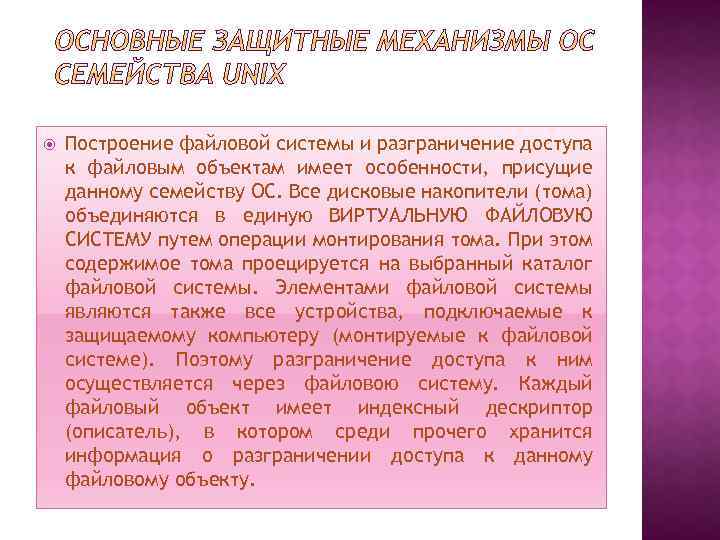 ОСНОВНЫЕ ЗАЩИТНЫЕ МЕХАНИЗМЫ ОС СЕМЕЙСТВА UNIX

Построение файловой системы и разграничение доступа к файловым объектам имеет особенности, присущие данному семейству ОС. Все дисковые накопители (тома) объединяются в единую ВИРТУАЛЬНУЮ ФАЙЛОВУЮ СИСТЕМУ путем операции монтирования тома. При этом содержимое тома проецируется на выбранный каталог файловой системы. Элементами файловой системы являются также все устройства, подключаемые к защищаемому компьютеру (монтируемые к файловой системе). Поэтому разграничение доступа к ним осуществляется через файловою систему. Каждый файловый объект имеет индексный дескриптор (описатель), в котором среди прочего хранится информация о разграничении доступа к данному файловому объекту.